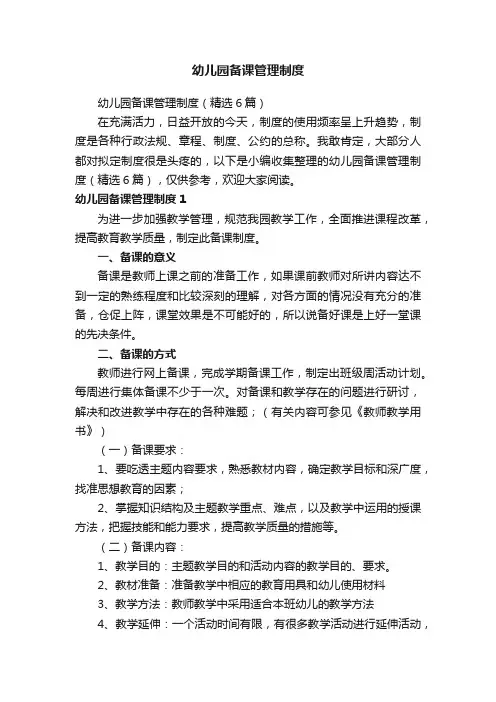 幼儿园备课管理制度

幼儿园备课管理制度（精选6篇）

在充满活力，日益开放的今天，制度的使用频率呈上升趋势，制度是各种行政法规、章程、制度、公约的总称。我敢肯定，大部分人都对拟定制度很是头疼的，以下是小编收集整理的幼儿园备课管理制度（精选6篇），仅供参考，欢迎大家阅读。

幼儿园备课管理制度1

为进一步加强教学管理，规范我园教学工作，全面推进课程改革，提高教育教学质量，制定此备课制度。

一、备课的意义

备课是教师上课之前的准备工作，如果课前教师对所讲内容达不到一定的熟练程度和比较深刻的理解，对各方面的情况没有充分的准备，仓促上阵，课堂效果是不可能好的，所以说备好课是上好一堂课的先决条件。

二、备课的方式

教师进行网上备课，完成学期备课工作，制定出班级周活动计划。每周进行集体备课不少于一次。对备课和教学存在的问题进行研讨，解决和改进教学中存在的各种难题；（有关内容可参见《教师教学用书》）

（一）备课要求：

1、要吃透主题内容要求，熟悉教材内容，确定教学目标和深广度，找准思想教育的因素；

2、掌握知识结构及主题教学重点、难点，以及教学中运用的授课方法，把握技能和能力要求，提高教学质量的措施等。

（二）备课内容：

1、教学目的：主题教学目的和活动内容的教学目的、要求。

2、教材准备：准备教学中相应的教育用具和幼儿使用材料

3、教学方法：教师教学中采用适合本班幼儿的教学方法

4、教学延伸：一个活动时间有限，有很多教学活动进行延伸活动，